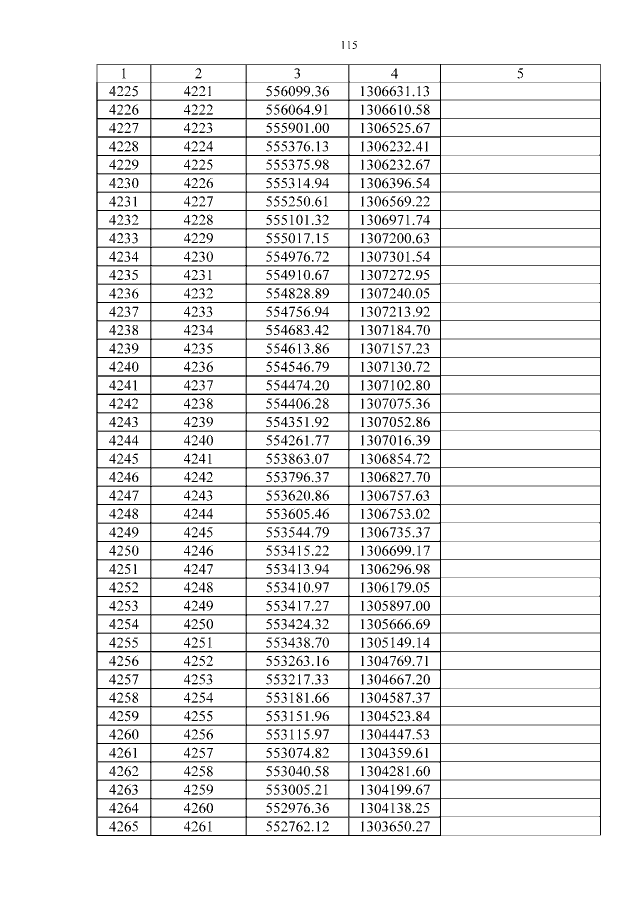 115

| 1 | 2 | 3 | 4 | 5 |
|---|---|---|---|---|
| 4225 | 4221 | 556099.36 | 1306631.13 | |
| 4226 | 4222 | 556064.91 | 1306610.58 | |
| 4227 | 4223 | 555901.00 | 1306525.67 | |
| 4228 | 4224 | 555376.13 | 1306232.41 | |
| 4229 | 4225 | 555375.98 | 1306232.67 | |
| 4230 | 4226 | 555314.94 | 1306396.54 | |
| 4231 | 4227 | 555250.61 | 1306569.22 | |
| 4232 | 4228 | 555101.32 | 1306971.74 | |
| 4233 | 4229 | 555017.15 | 1307200.63 | |
| 4234 | 4230 | 554976.72 | 1307301.54 | |
| 4235 | 4231 | 554910.67 | 1307272.95 | |
| 4236 | 4232 | 554828.89 | 1307240.05 | |
| 4237 | 4233 | 554756.94 | 1307213.92 | |
| 4238 | 4234 | 554683.42 | 1307184.70 | |
| 4239 | 4235 | 554613.86 | 1307157.23 | |
| 4240 | 4236 | 554546.79 | 1307130.72 | |
| 4241 | 4237 | 554474.20 | 1307102.80 | |
| 4242 | 4238 | 554406.28 | 1307075.36 | |
| 4243 | 4239 | 554351.92 | 1307052.86 | |
| 4244 | 4240 | 554261.77 | 1307016.39 | |
| 4245 | 4241 | 553863.07 | 1306854.72 | |
| 4246 | 4242 | 553796.37 | 1306827.70 | |
| 4247 | 4243 | 553620.86 | 1306757.63 | |
| 4248 | 4244 | 553605.46 | 1306753.02 | |
| 4249 | 4245 | 553544.79 | 1306735.37 | |
| 4250 | 4246 | 553415.22 | 1306699.17 | |
| 4251 | 4247 | 553413.94 | 1306296.98 | |
| 4252 | 4248 | 553410.97 | 1306179.05 | |
| 4253 | 4249 | 553417.27 | 1305897.00 | |
| 4254 | 4250 | 553424.32 | 1305666.69 | |
| 4255 | 4251 | 553438.70 | 1305149.14 | |
| 4256 | 4252 | 553263.16 | 1304769.71 | |
| 4257 | 4253 | 553217.33 | 1304667.20 | |
| 4258 | 4254 | 553181.66 | 1304587.37 | |
| 4259 | 4255 | 553151.96 | 1304523.84 | |
| 4260 | 4256 | 553115.97 | 1304447.53 | |
| 4261 | 4257 | 553074.82 | 1304359.61 | |
| 4262 | 4258 | 553040.58 | 1304281.60 | |
| 4263 | 4259 | 553005.21 | 1304199.67 | |
| 4264 | 4260 | 552976.36 | 1304138.25 | |
| 4265 | 4261 | 552762.12 | 1303650.27 | |